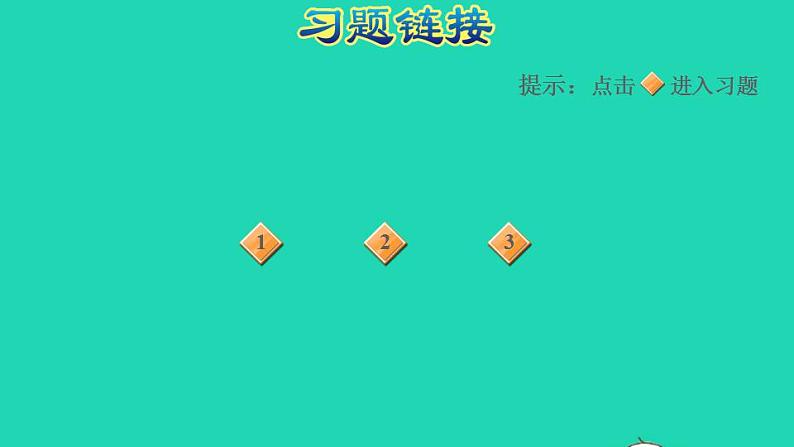 习题链接

提示：点击 进入习题

1

2

3